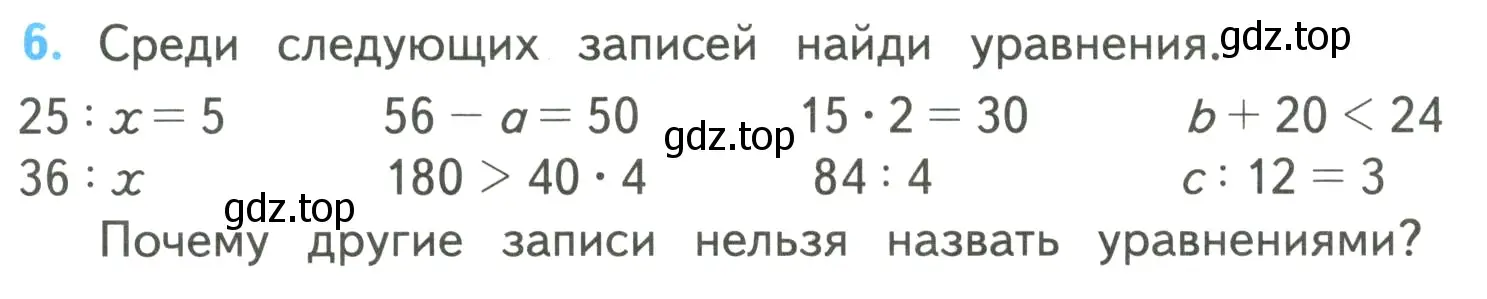 6. Среди следующих записей найди уравнения. gdz.top

$25 : x = 5$ $56 - a = 50$ gdz.top $15 \cdot 2 = 30$ $b + 20 < 24$

$36 : x$ $180 > 40 \cdot 4$ $84 : 4$ $c : 12 = 3$

gdz.top

Почему другие записи нельзя назвать уравнениями?